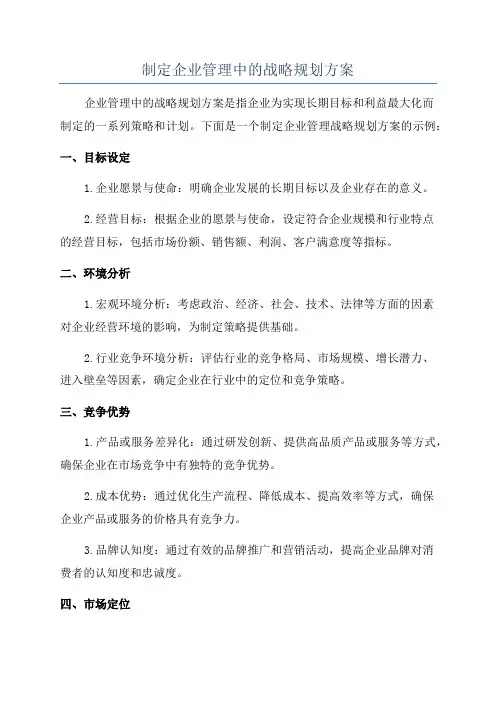 制定企业管理中的战略规划方案

企业管理中的战略规划方案是指企业为实现长期目标和利益最大化而制定的一系列策略和计划。下面是一个制定企业管理战略规划方案的示例：

一、目标设定

1. 企业愿景与使命：明确企业发展的长期目标以及企业存在的意义。

2. 经营目标：根据企业的愿景与使命，设定符合企业规模和行业特点的经营目标，包括市场份额、销售额、利润、客户满意度等指标。

二、环境分析

1. 宏观环境分析：考虑政治、经济、社会、技术、法律等方面的因素对企业经营环境的影响，为制定策略提供基础。

2. 行业竞争环境分析：评估行业的竞争格局、市场规模、增长潜力、进入壁垒等因素，确定企业在行业中的定位和竞争策略。

三、竞争优势

1. 产品或服务差异化：通过研发创新、提供高品质产品或服务等方式，确保企业在市场竞争中有独特的竞争优势。

2. 成本优势：通过优化生产流程、降低成本、提高效率等方式，确保企业产品或服务的价格具有竞争力。

3. 品牌认知度：通过有效的品牌推广和营销活动，提高企业品牌对消费者的认知度和忠诚度。

四、市场定位